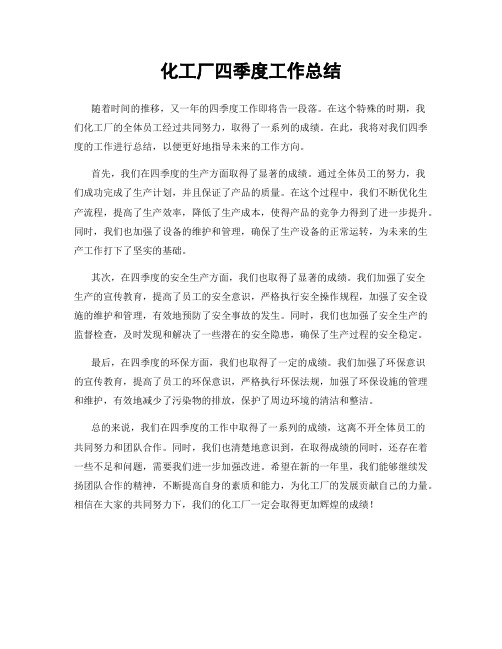 化工厂四季度工作总结

随着时间的推移，又一年的四季度工作即将告一段落。在这个特殊的时期，我们化工厂的全体员工经过共同努力，取得了一系列的成绩。在此，我将对我们四季度的工作进行总结，以便更好地指导未来的工作方向。

首先，我们在四季度的生产方面取得了显著的成绩。通过全体员工的努力，我们成功完成了生产计划，并且保证了产品的质量。在这个过程中，我们不断优化生产流程，提高了生产效率，降低了生产成本，使得产品的竞争力得到了进一步提升。同时，我们也加强了设备的维护和管理，确保了生产设备的正常运转，为未来的生产工作打下了坚实的基础。

其次，在四季度的安全生产方面，我们也取得了显著的成绩。我们加强了安全生产的宣传教育，提高了员工的安全意识，严格执行安全操作规程，加强了安全设施的维护和管理，有效地预防了安全事故的发生。同时，我们也加强了安全生产的监督检查，及时发现和解决了一些潜在的安全隐患，确保了生产过程的安全稳定。

最后，在四季度的环保方面，我们也取得了一定的成绩。我们加强了环保意识的宣传教育，提高了员工的环保意识，严格执行环保法规，加强了环保设施的管理和维护，有效地减少了污染物的排放，保护了周边环境的清洁和整洁。

总的来说，我们在四季度的工作中取得了一系列的成绩，这离不开全体员工的共同努力和团队合作。同时，我们也清楚地意识到，在取得成绩的同时，还存在着一些不足和问题，需要我们进一步加强改进。希望在新的一年里，我们能够继续发扬团队合作的精神，不断提高自身的素质和能力，为化工厂的发展贡献自己的力量。相信在大家的共同努力下，我们的化工厂一定会取得更加辉煌的成绩！